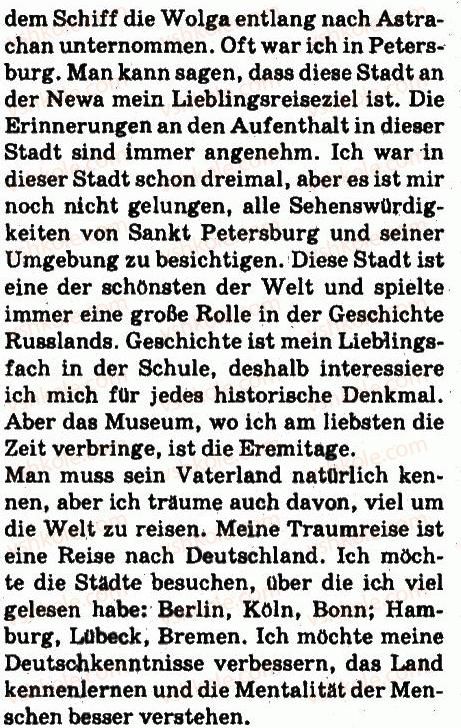 dem Schiff die Wolga entlang nach Astrachan unternommen. Oft war ich in Petersburg. Man kann sagen, dass diese Stadt an der Newa mein Lieblingsreiseziel ist. Die Erinnerungen an den Aufenthalt in dieser Stadt sind immer angenehm. Ich war in dieser Stadt schon dreimal, aber es ist mir noch nicht gelungen, alle Sehenswürdigkeiten von Sankt Petersburg und seiner Umgebung zu besichtigen. Diese Stadt ist eine der schönsten der Welt und spielte immer eine große Rolle in der Geschichte Russlands. Geschichte ist mein Lieblingsfach in der Schule, deshalb interessiere ich mich für jedes historische Denkmal. Aber das Museum, wo ich am liebsten die Zeit verbringe, ist die Eremitage.
Man muss sein Vaterland natürlich kennen, aber ich träume auch davon, viel um die Welt zu reisen. Meine Traumreise ist eine Reise nach Deutschland. Ich möchte die Städte besuchen, über die ich viel gelesen habe: Berlin, Köln, Bonn; Hamburg, Lübeck, Bremen. Ich möchte meine Deutschkenntnisse verbessern, das Land kennenlernen und die Mentalität der Menschen besser verstehen.